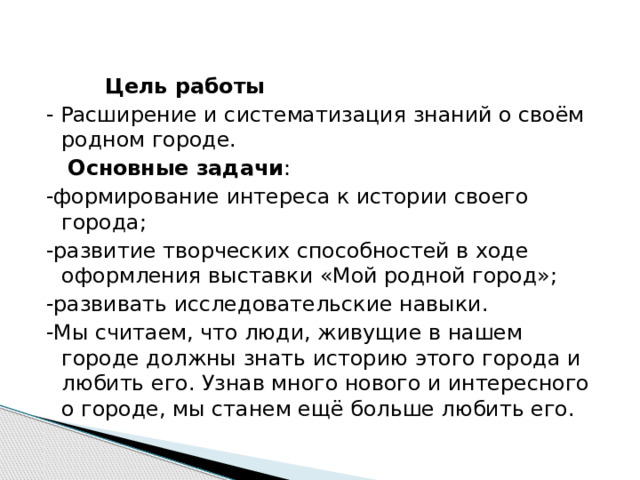 Цель работы
- Расширение и систематизация знаний о своём родном городе.

Основные задачи:
-формирование интереса к истории своего города;
-развитие творческих способностей в ходе оформления выставки «Мой родной город»;
-развивать исследовательские навыки.
-Мы считаем, что люди, живущие в нашем городе должны знать историю этого города и любить его. Узнав много нового и интересного о городе, мы станем ещё больше любить его.